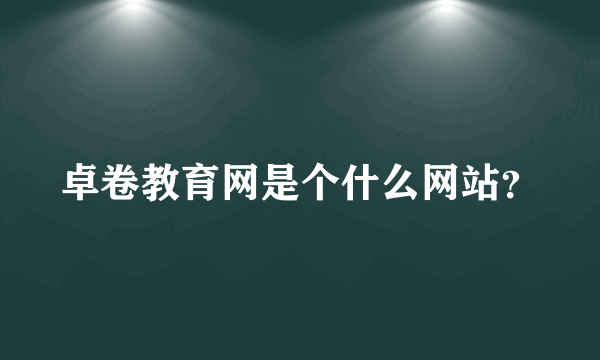 卓卷教育网是个什么网站?